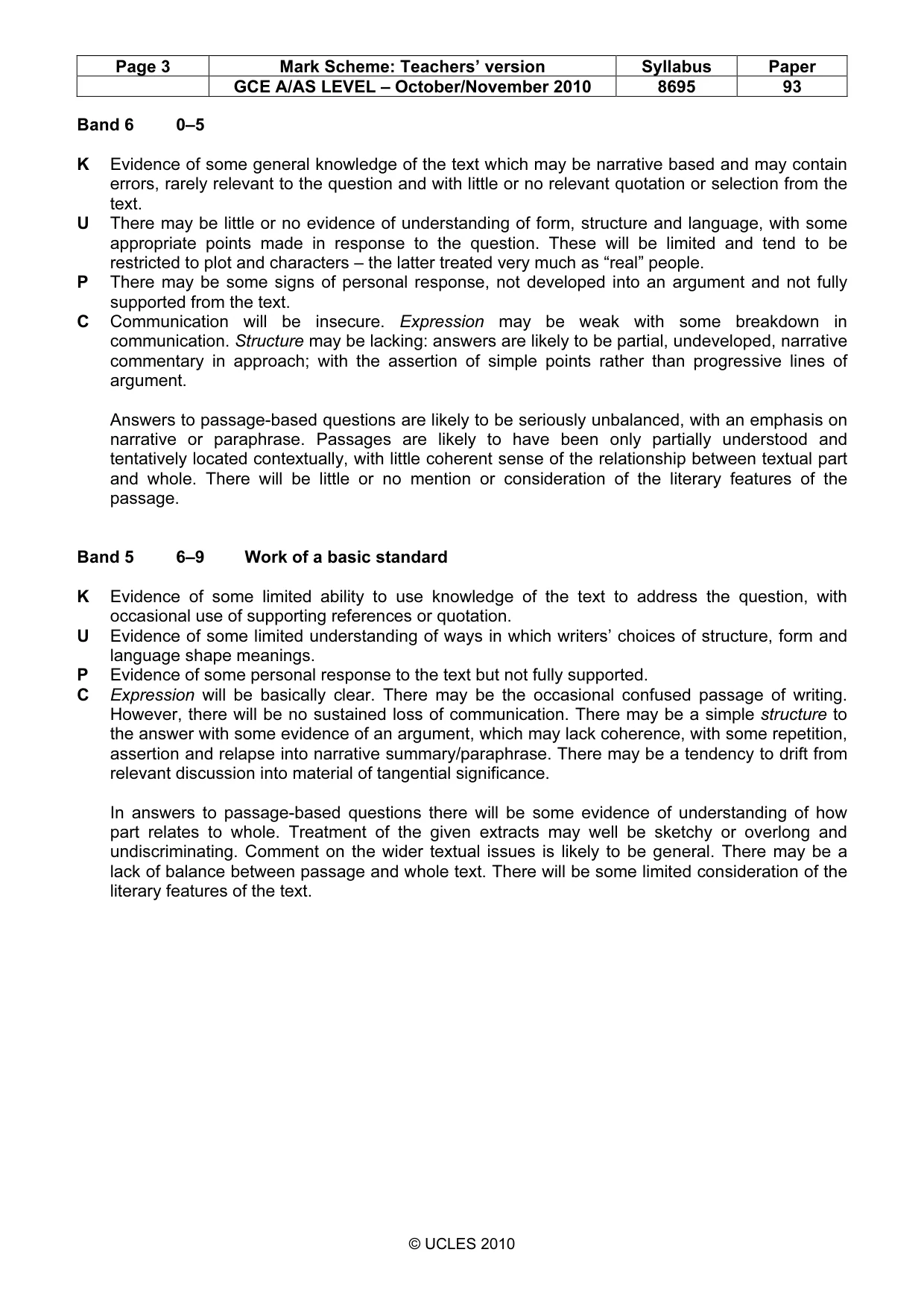 | Page 3 | Mark Scheme: Teachers' version | Syllabus | Paper |
|---|---|---|---|
|  | GCE A/AS LEVEL – October/November 2010 | 8695 | 93 |

Band 6 0–5

K Evidence of some general knowledge of the text which may be narrative based and may contain errors, rarely relevant to the question and with little or no relevant quotation or selection from the text.
U There may be little or no evidence of understanding of form, structure and language, with some appropriate points made in response to the question. These will be limited and tend to be restricted to plot and characters – the latter treated very much as "real" people.
P There may be some signs of personal response, not developed into an argument and not fully supported from the text.
C Communication will be insecure. Expression may be weak with some breakdown in communication. Structure may be lacking: answers are likely to be partial, undeveloped, narrative commentary in approach; with the assertion of simple points rather than progressive lines of argument.

Answers to passage-based questions are likely to be seriously unbalanced, with an emphasis on narrative or paraphrase. Passages are likely to have been only partially understood and tentatively located contextually, with little coherent sense of the relationship between textual part and whole. There will be little or no mention or consideration of the literary features of the passage.

Band 5 6–9 Work of a basic standard

K Evidence of some limited ability to use knowledge of the text to address the question, with occasional use of supporting references or quotation.
U Evidence of some limited understanding of ways in which writers' choices of structure, form and language shape meanings.
P Evidence of some personal response to the text but not fully supported.
C Expression will be basically clear. There may be the occasional confused passage of writing. However, there will be no sustained loss of communication. There may be a simple structure to the answer with some evidence of an argument, which may lack coherence, with some repetition, assertion and relapse into narrative summary/paraphrase. There may be a tendency to drift from relevant discussion into material of tangential significance.

In answers to passage-based questions there will be some evidence of understanding of how part relates to whole. Treatment of the given extracts may well be sketchy or overlong and undiscriminating. Comment on the wider textual issues is likely to be general. There may be a lack of balance between passage and whole text. There will be some limited consideration of the literary features of the text.

© UCLES 2010